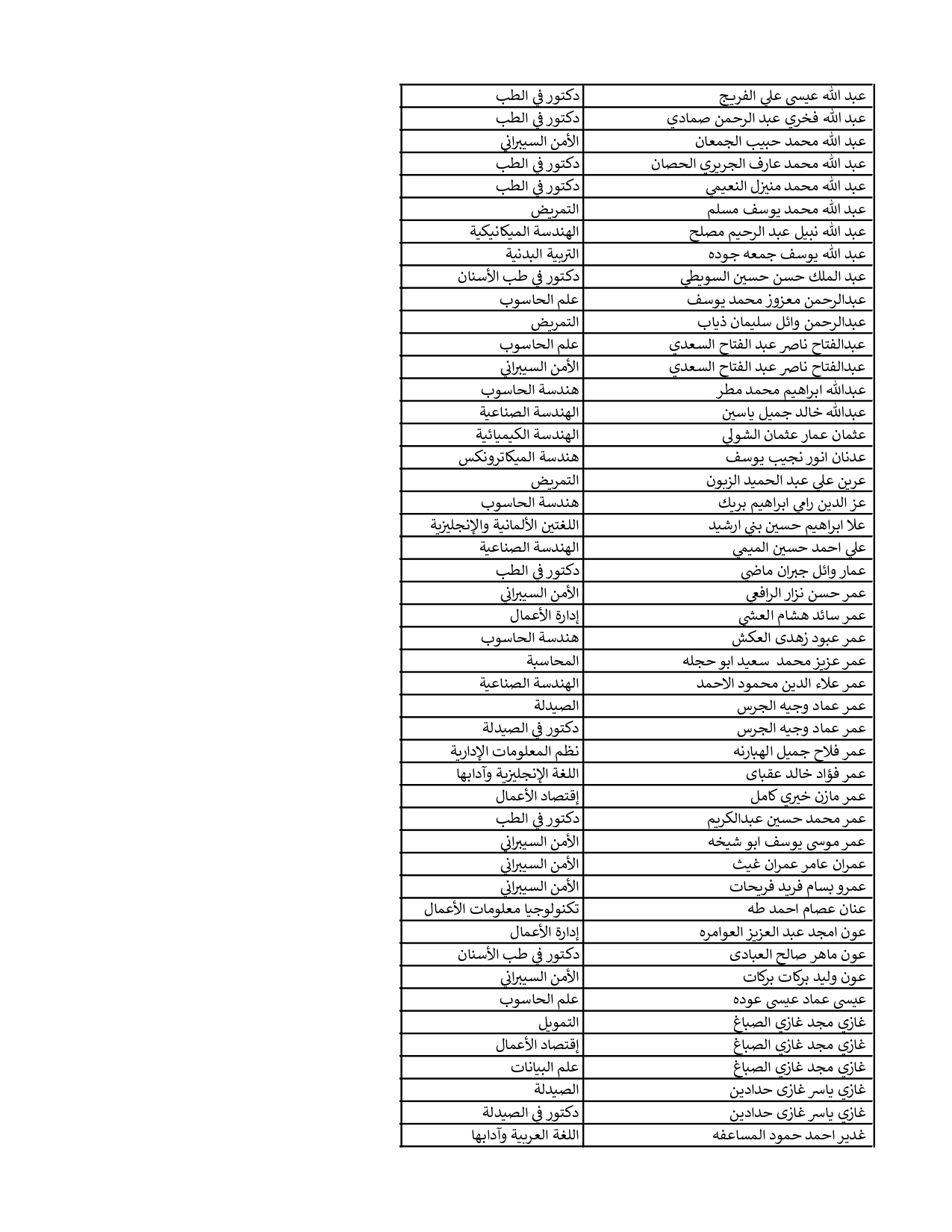 | | |
|---|---|
| عبد الله عيسى علي الفريج | دكتور في الطب |
| عبد الله فخري عبد الرحمن صمادي | دكتور في الطب |
| عبد الله محمد حبيب الجمعان | الأمن السيبراني |
| عبد الله محمد عارف الجريري الحصان | دكتور في الطب |
| عبد الله محمد منيزل النعيمي | دكتور في الطب |
| عبد الله محمد يوسف مسلم | التمريض |
| عبد الله نبيل عبد الرحيم مصلح | الهندسة الميكانيكية |
| عبد الله يوسف جمعه جوده | التربية البدنية |
| عبد الملك حسن حسين السويطي | دكتور في طب الأسنان |
| عبدالرحمن معزوز محمد يوسف | علم الحاسوب |
| عبدالرحمن وائل سليمان ذياب | التمريض |
| عبدالفتاح ناصر عبد الفتاح السعدي | علم الحاسوب |
| عبدالفتاح ناصر عبد الفتاح السعدي | الأمن السيبراني |
| عبدالله ابراهيم محمد مطر | هندسة الحاسوب |
| عبدالله خالد جميل ياسين | الهندسة الصناعية |
| عثمان عمار عثمان الشولي | الهندسة الكيميائية |
| عدنان انور نجيب يوسف | هندسة الميكاترونكس |
| عرين علي عبد الحميد الزبون | التمريض |
| عز الدين رامي ابراهيم بريك | هندسة الحاسوب |
| علا ابراهيم حسين بني ارشيد | اللغتين الألمانية والإنجليزية |
| علي احمد حسين الميمي | الهندسة الصناعية |
| عمار وائل جبران ماضي | دكتور في الطب |
| عمر حسن نزار الرافعي | الأمن السيبراني |
| عمر سائد هشام العشي | إدارة الأعمال |
| عمر عبود زهدى العكش | هندسة الحاسوب |
| عمر عزيز محمد سعيد ابو حجله | المحاسبة |
| عمر علاء الدين محمود الاحمد | الهندسة الصناعية |
| عمر عماد وجيه الجرس | الصيدلة |
| عمر عماد وجيه الجرس | دكتور في الصيدلة |
| عمر فلاح جميل الهبارنه | نظم المعلومات الإدارية |
| عمر فؤاد خالد عقباى | اللغة الإنجليزية وآدابها |
| عمر مازن خيري كامل | إقتصاد الأعمال |
| عمر محمد حسين عبدالكريم | دكتور في الطب |
| عمر موسى يوسف ابو شيخه | الأمن السيبراني |
| عمران عامر عمران غيث | الأمن السيبراني |
| عمرو بسام فريد فريحات | الأمن السيبراني |
| عنان عصام احمد طه | تكنولوجيا معلومات الأعمال |
| عون امجد عبد العزيز العوامره | إدارة الأعمال |
| عون ماهر صالح العبادى | دكتور في طب الأسنان |
| عون وليد بركات بركات | الأمن السيبراني |
| عيسى عماد عيسى عوده | علم الحاسوب |
| غازي مجد غازي الصباغ | التمويل |
| غازي مجد غازي الصباغ | إقتصاد الأعمال |
| غازي مجد غازي الصباغ | علم البيانات |
| غازي ياسر غازى حدادين | الصيدلة |
| غازي ياسر غازى حدادين | دكتور في الصيدلة |
| غدير احمد حمود المساعفه | اللغة العربية وآدابها |